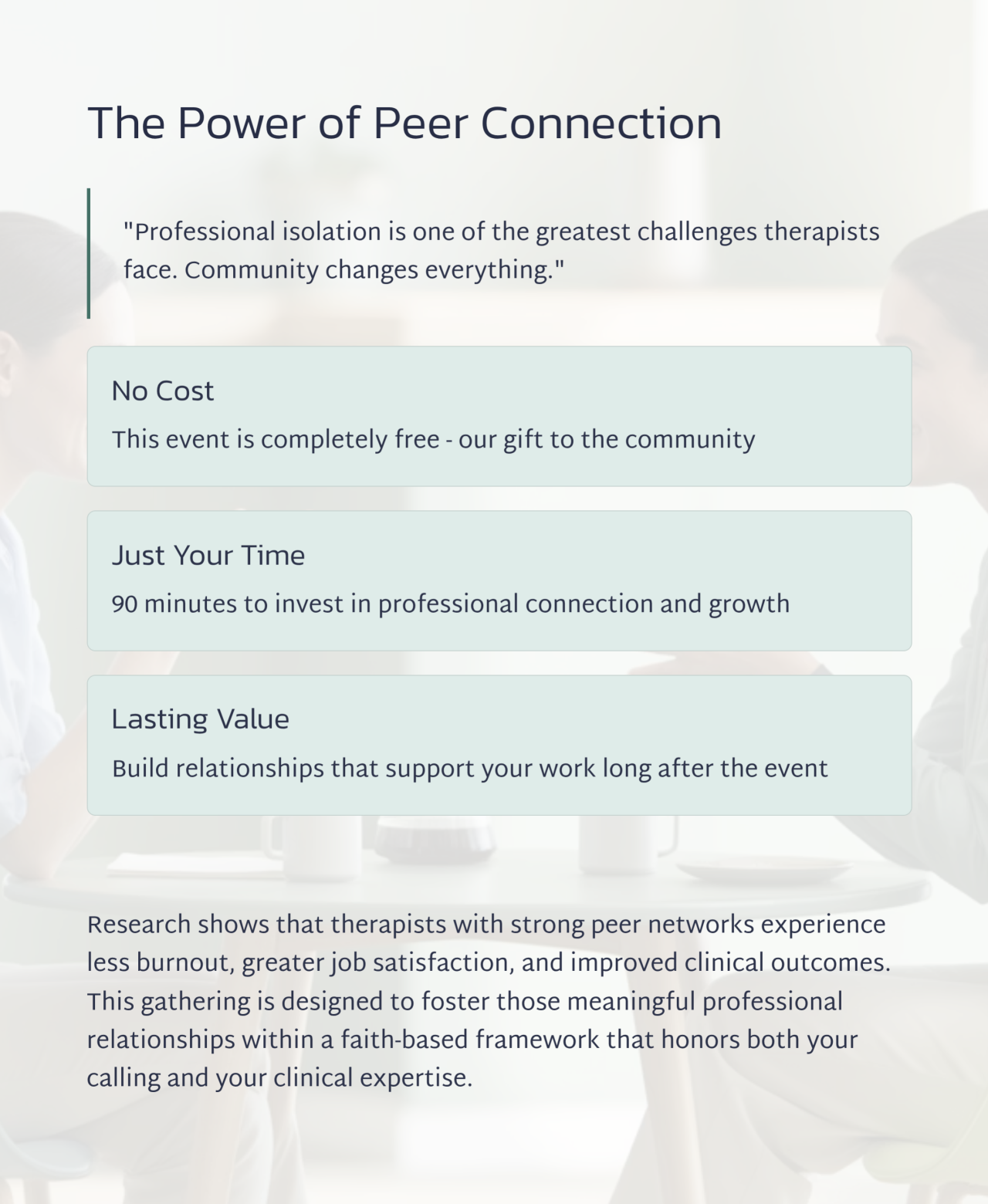 The Power of Peer Connection

"Professional isolation is one of the greatest challenges therapists face. Community changes everything."

No Cost

This event is completely free - our gift to the community

Just Your Time

90 minutes to invest in professional connection and growth

Lasting Value

Build relationships that support your work long after the event

Research shows that therapists with strong peer networks experience less burnout, greater job satisfaction, and improved clinical outcomes. This gathering is designed to foster those meaningful professional relationships within a faith-based framework that honors both your calling and your clinical expertise.